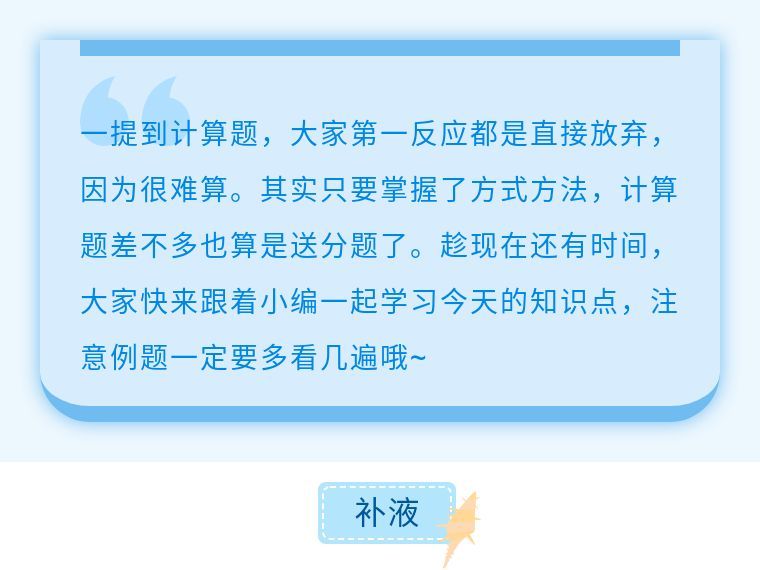 一提到计算题，大家第一反应都是直接放弃，因为很难算。其实只要掌握了方式方法，计算题差不多也算是送分题了。趁现在还有时间，大家快来跟着小编一起学习今天的知识点，注意例题一定要多看几遍哦~

补液